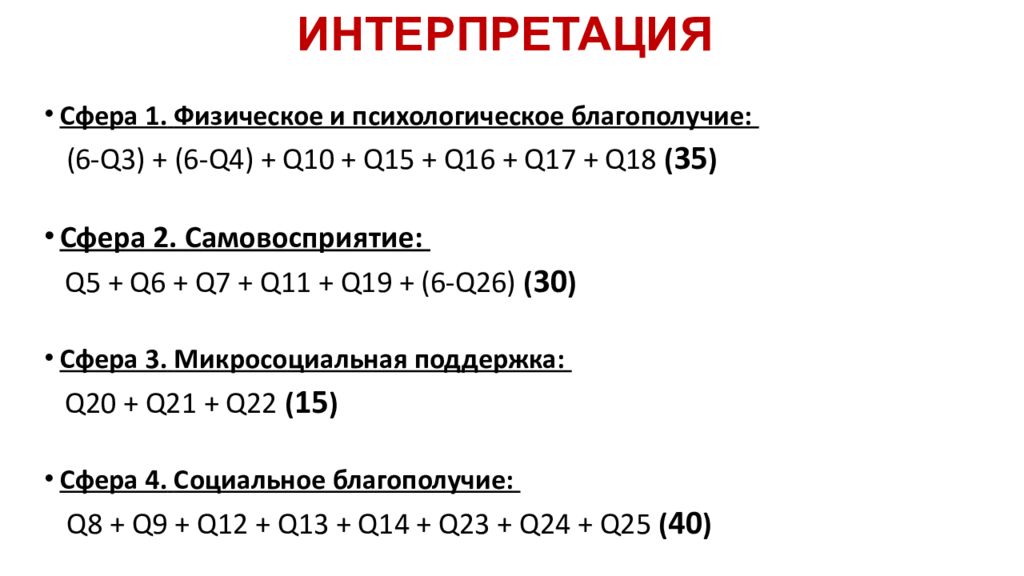 ИНТЕРПРЕТАЦИЯ

• Сфера 1. Физическое и психологическое благополучие:
(6-Q3) + (6-Q4) + Q10 + Q15 + Q16 + Q17 + Q18 (35)

• Сфера 2. Самовосприятие:
Q5 + Q6 + Q7 + Q11 + Q19 + (6-Q26) (30)

• Сфера 3. Микросоциальная поддержка:
Q20 + Q21 + Q22 (15)

• Сфера 4. Социальное благополучие:
Q8 + Q9 + Q12 + Q13 + Q14 + Q23 + Q24 + Q25 (40)